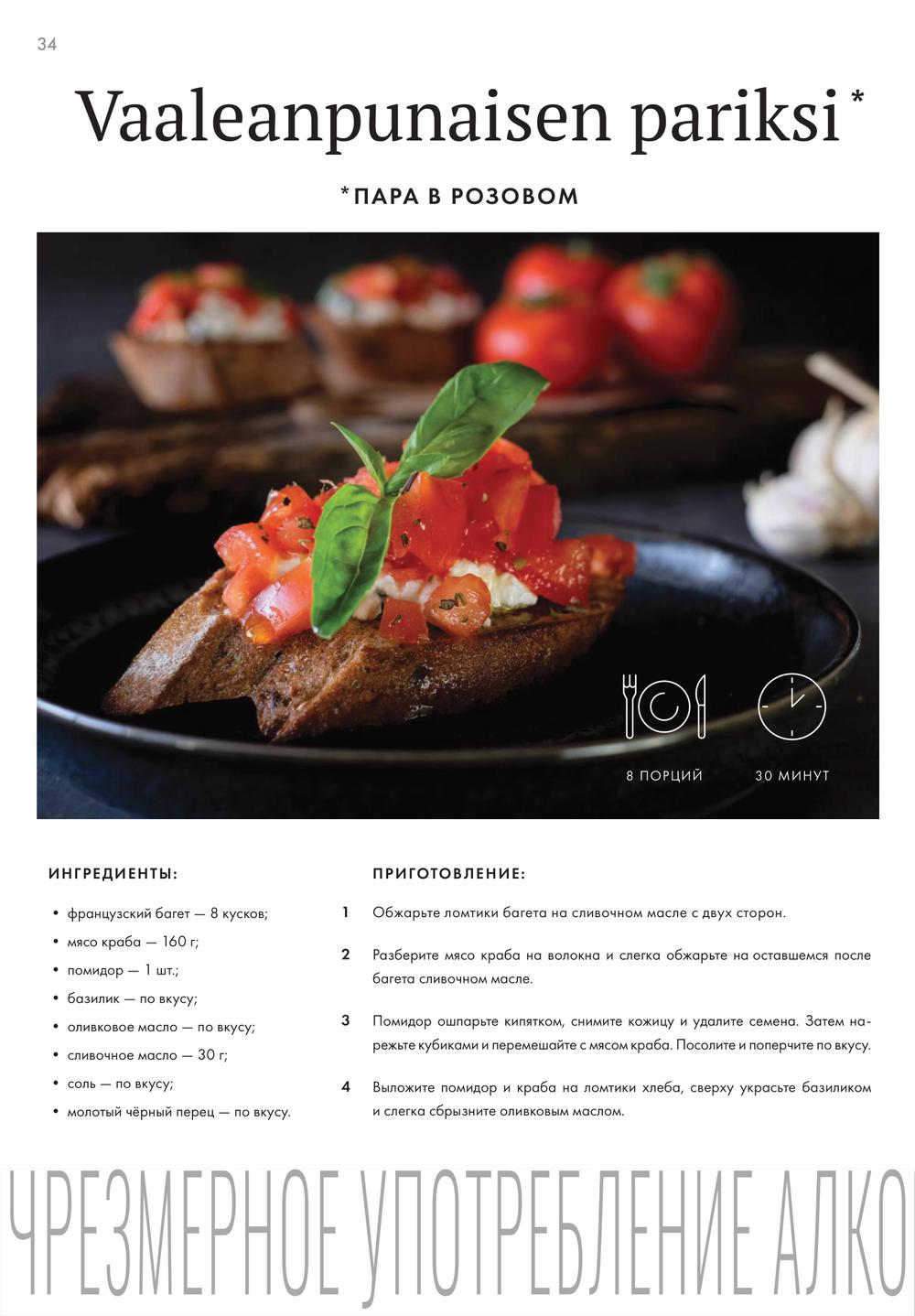 34

Vaaleanpunaisen pariksi*

*ПАРА В РОЗОВОМ

8 ПОРЦИЙ

30 МИНУТ

ИНГРЕДИЕНТЫ:

• французский багет — 8 кусков;
• мясо краба — 160 г;
• помидор — 1 шт.;
• базилик — по вкусу;
• оливковое масло — по вкусу;
• сливочное масло — 30 г;
• соль — по вкусу;
• молотый чёрный перец — по вкусу.

ПРИГОТОВЛЕНИЕ:

1 Обжарьте ломтики багета на сливочном масле с двух сторон.

2 Разберите мясо краба на волокна и слегка обжарьте на оставшемся после багета сливочном масле.

3 Помидор ошпарьте кипятком, снимите кожицу и удалите семена. Затем нарежьте кубиками и перемешайте с мясом краба. Посолите и поперчите по вкусу.

4 Выложите помидор и краба на ломтики хлеба, сверху украсьте базиликом и слегка сбрызните оливковым маслом.

ЧРЕЗМЕРНОЕ УПОТРЕБЛЕНИЕ АЛКО